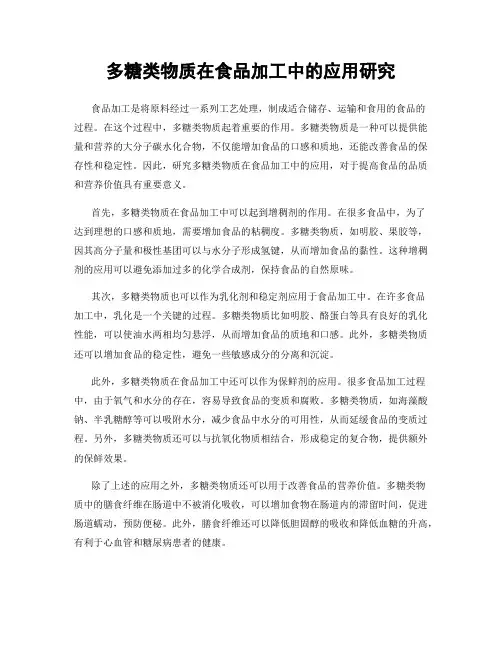 多糖类物质在食品加工中的应用研究

食品加工是将原料经过一系列工艺处理，制成适合储存、运输和食用的食品的过程。在这个过程中，多糖类物质起着重要的作用。多糖类物质是一种可以提供能量和营养的大分子碳水化合物，不仅能增加食品的口感和质地，还能改善食品的保存性和稳定性。因此，研究多糖类物质在食品加工中的应用，对于提高食品的品质和营养价值具有重要意义。

首先，多糖类物质在食品加工中可以起到增稠剂的作用。在很多食品中，为了达到理想的口感和质地，需要增加食品的粘稠度。多糖类物质，如明胶、果胶等，因其高分子量和极性基团可以与水分子形成氢键，从而增加食品的黏性。这种增稠剂的应用可以避免添加过多的化学合成剂，保持食品的自然原味。

其次，多糖类物质也可以作为乳化剂和稳定剂应用于食品加工中。在许多食品加工中，乳化是一个关键的过程。多糖类物质比如明胶、酪蛋白等具有良好的乳化性能，可以使油水两相均匀悬浮，从而增加食品的质地和口感。此外，多糖类物质还可以增加食品的稳定性，避免一些敏感成分的分离和沉淀。

此外，多糖类物质在食品加工中还可以作为保鲜剂的应用。很多食品加工过程中，由于氧气和水分的存在，容易导致食品的变质和腐败。多糖类物质，如海藻酸钠、半乳糖醇等可以吸附水分，减少食品中水分的可用性，从而延缓食品的变质过程。另外，多糖类物质还可以与抗氧化物质相结合，形成稳定的复合物，提供额外的保鲜效果。

除了上述的应用之外，多糖类物质还可以用于改善食品的营养价值。多糖类物质中的膳食纤维在肠道中不被消化吸收，可以增加食物在肠道内的滞留时间，促进肠道蠕动，预防便秘。此外，膳食纤维还可以降低胆固醇的吸收和降低血糖的升高，有利于心血管和糖尿病患者的健康。